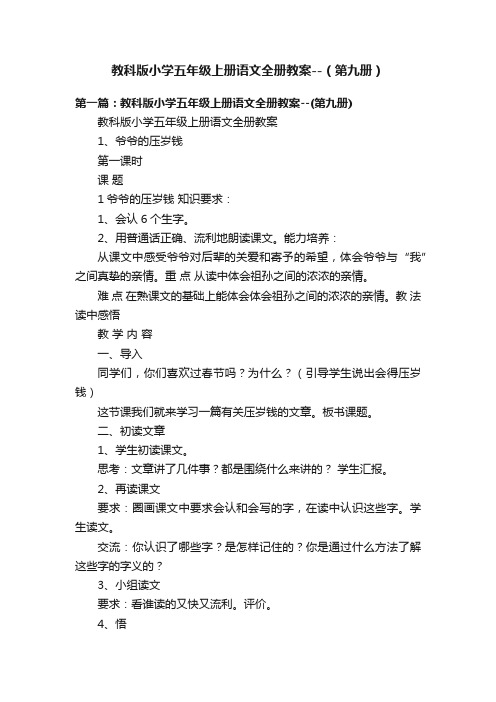 教科版小学五年级上册语文全册教案--（第九册）

第一篇：教科版小学五年级上册语文全册教案--(第九册)

教科版小学五年级上册语文全册教案

1、爷爷的压岁钱

第一课时

课 题

1 爷爷的压岁钱 知识要求：

1、会认 6 个生字。

2、用普通话正确、流利地朗读课文。能力培养：

从课文中感受爷爷对后辈的关爱和寄予的希望，体会爷爷与“我”之间真挚的亲情。重 点 从读中体会祖孙之间的浓浓的亲情。

难 点 在熟课文的基础上能体会体会祖孙之间的浓浓的亲情。教 法 读中感悟

教 学 内 容

一、导入

同学们，你们喜欢过春节吗？为什么？（引导学生说出会得压岁钱）

这节课我们就来学习一篇有关压岁钱的文章。板书课题。

二、初读文章

1、学生初读课文。

思考：文章讲了几件事？都是围绕什么来讲的？ 学生汇报。

2、再读课文

要求：圈画课文中要求会认和会写的字，在读中认识这些字。学生读文。

交流：你认识了哪些字？是怎样记住的？你是通过什么方法了解这些字的字义的？

3、小组读文

要求：看谁读的又快又流利。评价。

4、悟